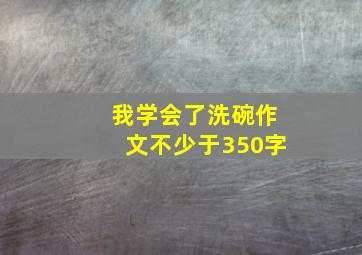 我学会了洗碗作文不少于350字